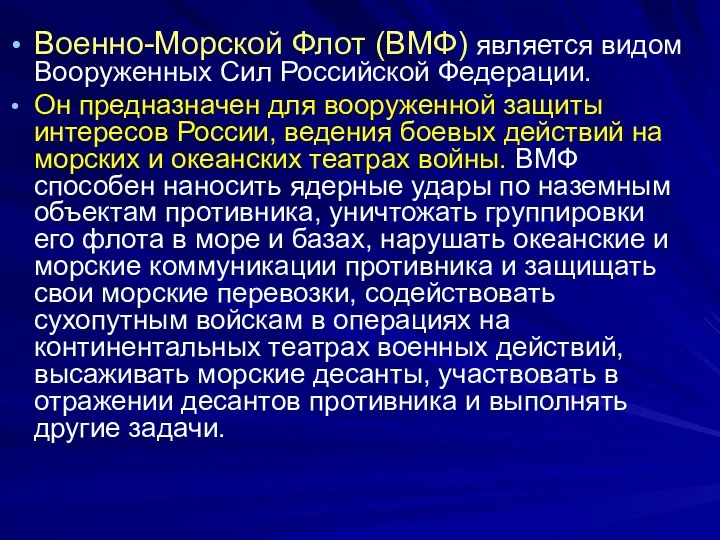 • Военно-Морской Флот (ВМФ) является видом Вооруженных Сил Российской Федерации.

• Он предназначен для вооруженной защиты интересов России, ведения боевых действий на морских и океанских театрах войны. ВМФ способен наносить ядерные удары по наземным объектам противника, уничтожать группировки его флота в море и базах, нарушать океанские и морские коммуникации противника и защищать свои морские перевозки, содействовать сухопутным войскам в операциях на континентальных театрах военных действий, высаживать морские десанты, участвовать в отражении десантов противника и выполнять другие задачи.